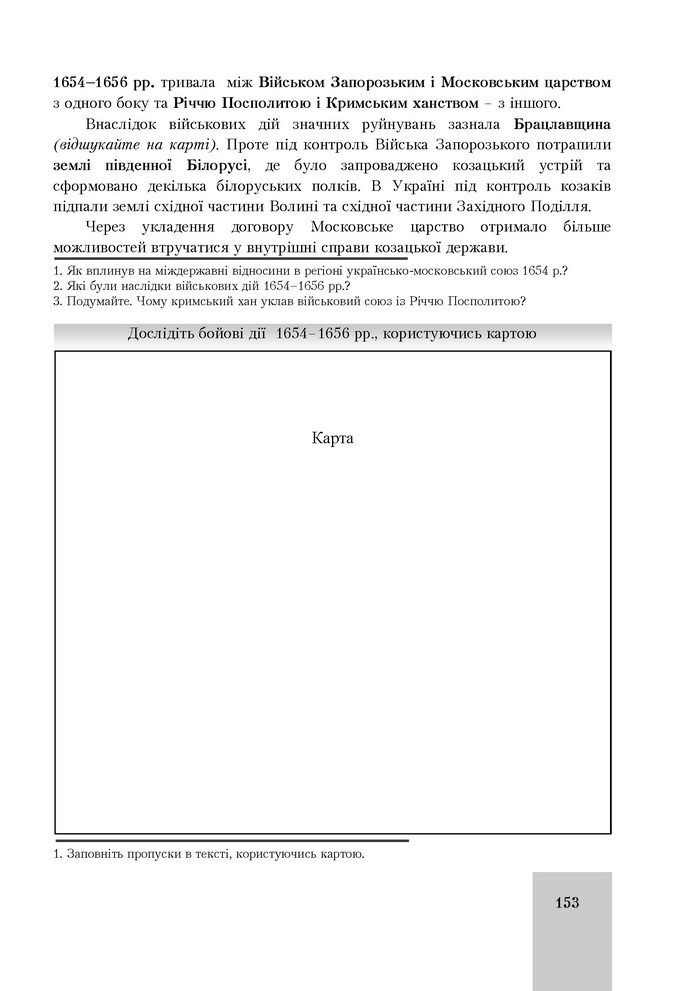 1654–1656 рр. тривала між Військом Запорозьким і Московським царством з одного боку та Річчю Посполитою і Кримським ханством – з іншого.

Внаслідок військових дій значних руйнувань зазнала Брацлавщина (відшукайте на карті). Проте під контроль Війська Запорозького потрапили землі південної Білорусі, де було запроваджено козацький устрій та сформовано декілька білоруських полків. В Україні під контроль козаків підпали землі східної частини Волині та східної частини Західного Поділля.

Через укладення договору Московське царство отримало більше можливостей втручатися у внутрішні справи козацької держави.

1. Як вплинув на міждержавні відносини в регіоні українсько-московський союз 1654 р.?
2. Які були наслідки військових дій 1654–1656 рр.?
3. Подумайте. Чому кримський хан уклав військовий союз із Річчю Посполитою?

Дослідіть бойові дії 1654–1656 рр., користуючись картою

Карта

1. Заповніть пропуски в тексті, користуючись картою.

153